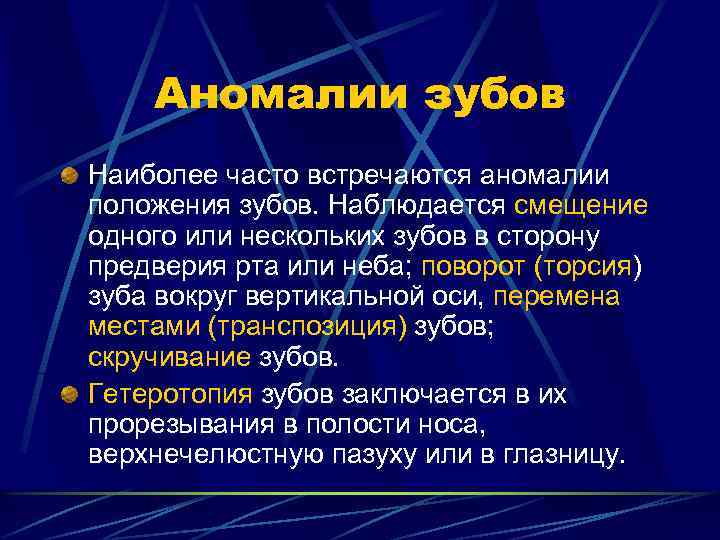 Аномалии зубов

Наиболее часто встречаются аномалии положения зубов. Наблюдается смещение одного или нескольких зубов в сторону предверия рта или неба; поворот (торсия) зуба вокруг вертикальной оси, перемена местами (транспозиция) зубов; скручивание зубов.

Гетеротопия зубов заключается в их прорезывания в полости носа, верхнечелюстную пазуху или в глазницу.